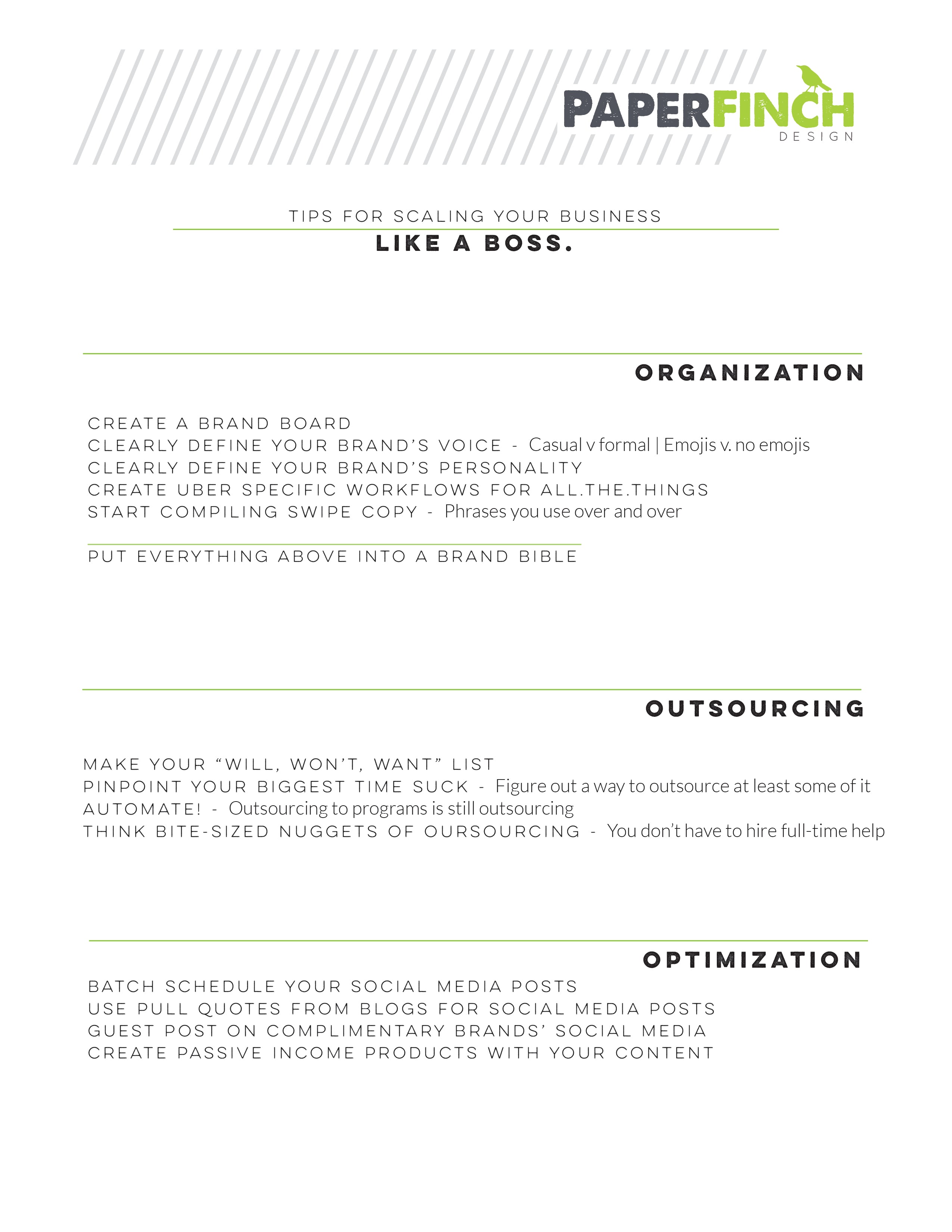 PAPERFINCH
DESIGN

TIPS FOR SCALING YOUR BUSINESS
LIKE A BOSS.

ORGANIZATION

CREATE A BRAND BOARD
CLEARLY DEFINE YOUR BRAND'S VOICE - Casual v formal | Emojis v. no emojis
CLEARLY DEFINE YOUR BRAND'S PERSONALITY
CREATE UBER SPECIFIC WORKFLOWS FOR ALL.THE.THINGS
START COMPILING SWIPE COPY - Phrases you use over and over

PUT EVERYTHING ABOVE INTO A BRAND BIBLE

OUTSOURCING

MAKE YOUR "WILL, WON'T, WANT" LIST
PINPOINT YOUR BIGGEST TIME SUCK - Figure out a way to outsource at least some of it
AUTOMATE! - Outsourcing to programs is still outsourcing
THINK BITE-SIZED NUGGETS OF OURSOURCING - You don't have to hire full-time help

OPTIMIZATION

BATCH SCHEDULE YOUR SOCIAL MEDIA POSTS
USE PULL QUOTES FROM BLOGS FOR SOCIAL MEDIA POSTS
GUEST POST ON COMPLIMENTARY BRANDS' SOCIAL MEDIA
CREATE PASSIVE INCOME PRODUCTS WITH YOUR CONTENT